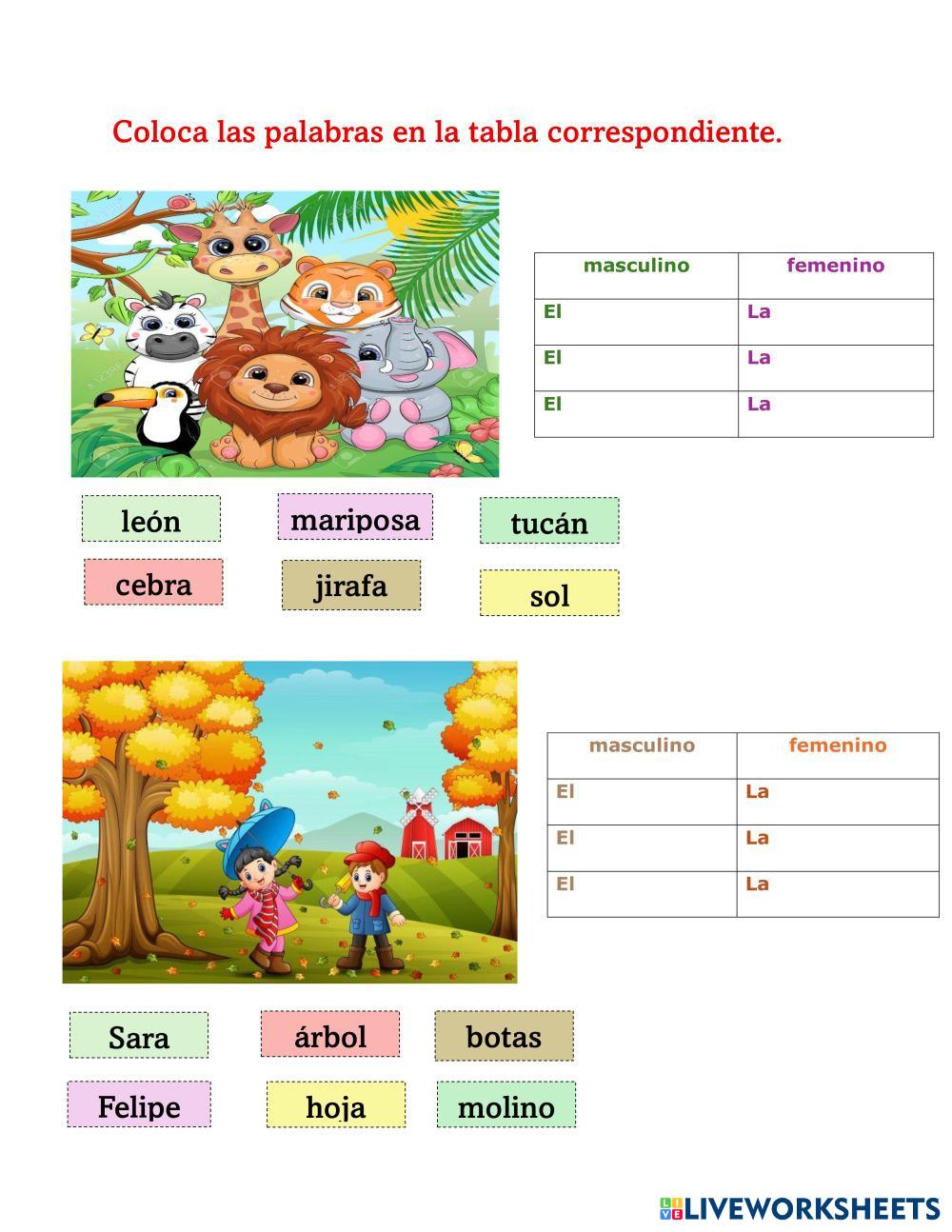 Coloca las palabras en la tabla correspondiente.

| masculino | femenino |
|---|---|
| El | La |
| El | La |
| El | La |

león mariposa tucán

cebra jirafa sol

| masculino | femenino |
|---|---|
| El | La |
| El | La |
| El | La |

Sara árbol botas

Felipe hoja molino

LIVEWORKSHEETS